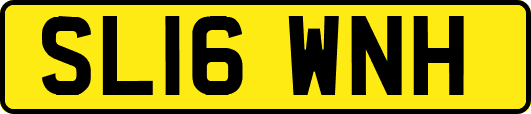 SL16 WNH